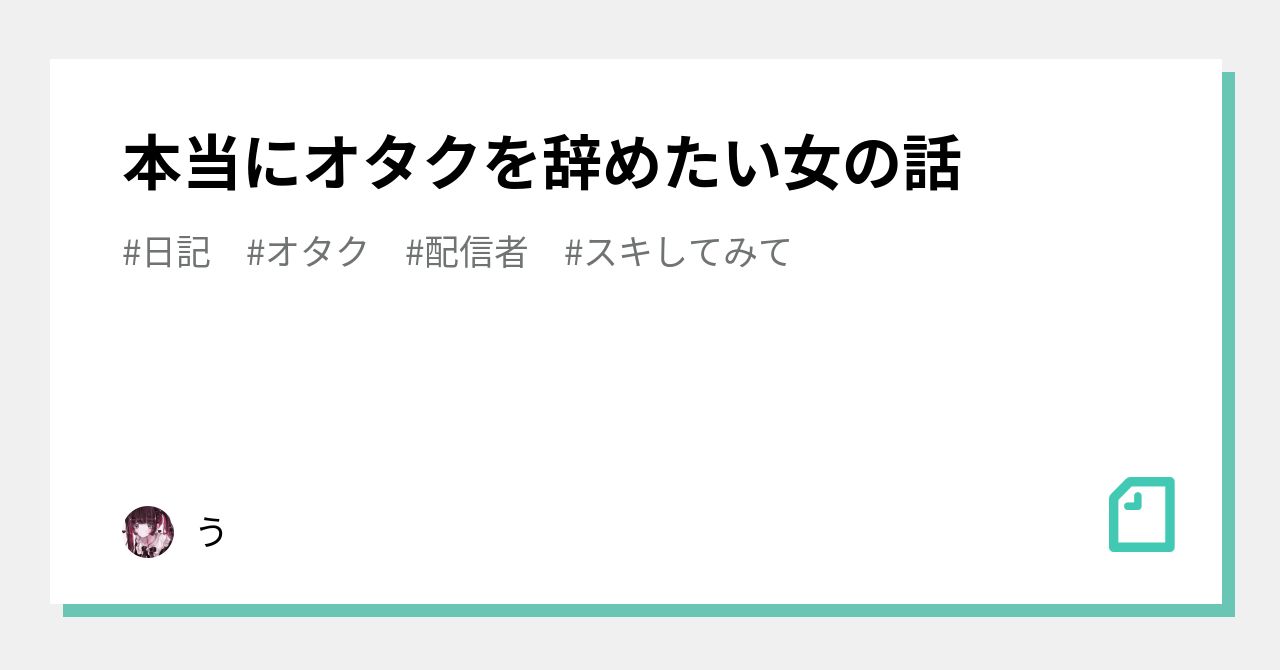 本当にオタクを辞めたい女の話

#日記　#オタク　#配信者　#スキしてみて

う